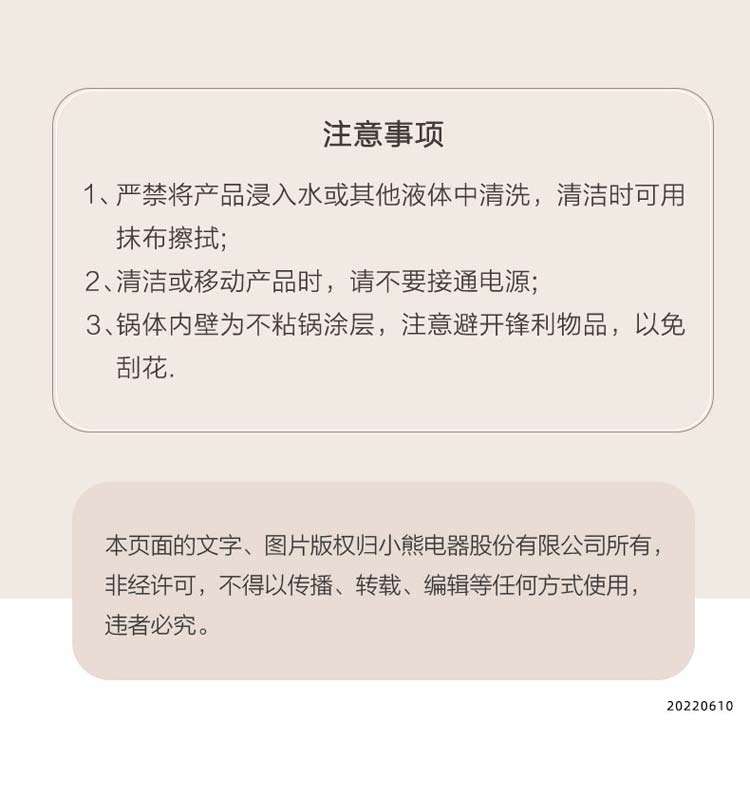 注意事项

1、严禁将产品浸入水或其他液体中清洗，清洁时可用抹布擦拭;

2、清洁或移动产品时，请不要接通电源;

3、锅体内壁为不粘锅涂层，注意避开锋利物品，以免刮花.

本页面的文字、图片版权归小熊电器股份有限公司所有，非经许可，不得以传播、转载、编辑等任何方式使用，违者必究。

20220610